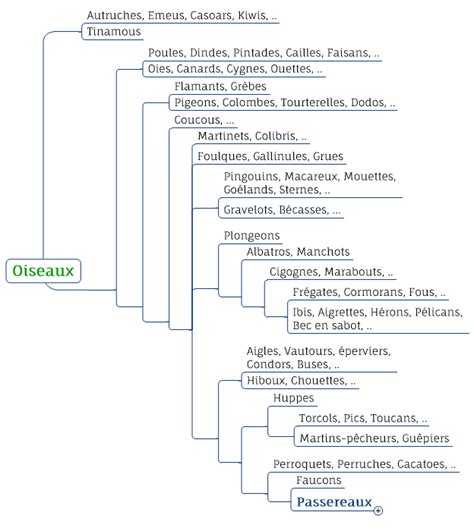 Oiseaux

Autruches, Emeus, Casoars, Kiwis, ..
Tinamous

Poules, Dindes, Pintades, Cailles, Faisans, ..
Oies, Canards, Cygnes, Ouettes, ..

Flamants, Grèbes
Pigeons, Colombes, Tourterelles, Dodos, ..

Coucous, ...

Martinets, Colibris, ..

Foulques, Gallinules, Grues

Pingouins, Macareux, Mouettes, Goélands, Sternes, ..
Gravelots, Bécasses, ...

Plongeons
Albatros, Manchots
Cigognes, Marabouts, ..
Frégates, Cormorans, Fous, ..
Ibis, Aigrettes, Hérons, Pélicans, Bec en sabot, ..

Aigles, Vautours, éperviers, Condors, Buses, ..
Hiboux, Chouettes, ..

Huppes
Torcols, Pics, Toucans, ..
Martins-pêcheurs, Guêpiers

Perroquets, Perruches, Cacatoes, ..
Faucons
Passereaux